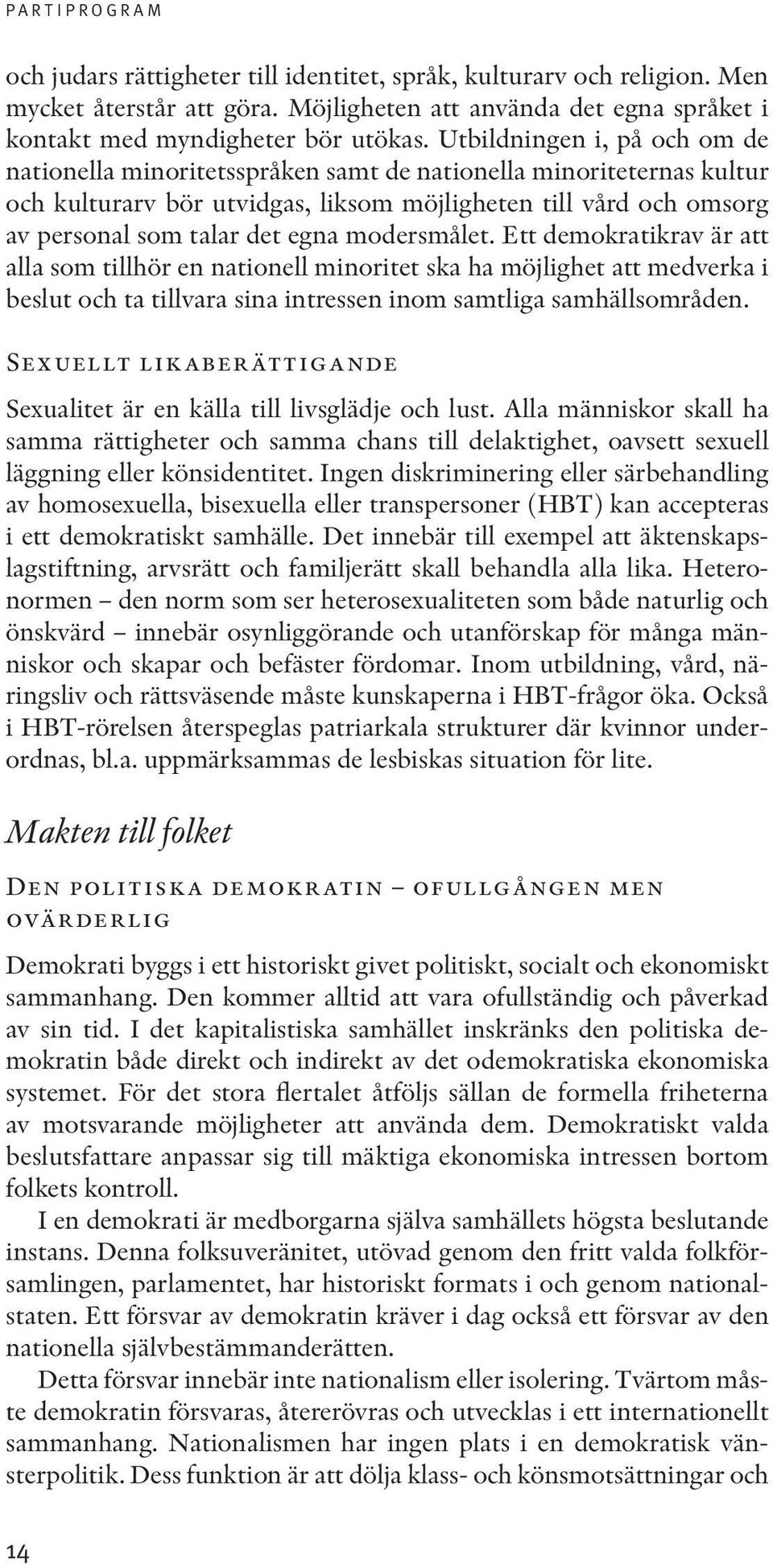 PARTIPROGRAM

och judars rättigheter till identitet, språk, kulturarv och religion. Men mycket återstår att göra. Möjligheten att använda det egna språket i kontakt med myndigheter bör utökas. Utbildningen i, på och om de nationella minoritetsspråken samt de nationella minoriteternas kultur och kulturarv bör utvidgas, liksom möjligheten till vård och omsorg av personal som talar det egna modersmålet. Ett demokratikrav är att alla som tillhör en nationell minoritet ska ha möjlighet att medverka i beslut och ta tillvara sina intressen inom samtliga samhällsområden.

Sexuellt likaberättigande

Sexualitet är en källa till livsglädje och lust. Alla människor skall ha samma rättigheter och samma chans till delaktighet, oavsett sexuell läggning eller könsidentitet. Ingen diskriminering eller särbehandling av homosexuella, bisexuella eller transpersoner (HBT) kan accepteras i ett demokratiskt samhälle. Det innebär till exempel att äktenskapslagstiftning, arvsrätt och familjerätt skall behandla alla lika. Heteronormen – den norm som ser heterosexualiteten som både naturlig och önskvärd – innebär osynliggörande och utanförskap för många människor och skapar och befäster fördomar. Inom utbildning, vård, näringsliv och rättsväsende måste kunskaperna i HBT-frågor öka. Också i HBT-rörelsen återspeglas patriarkala strukturer där kvinnor underordnas, bl.a. uppmärksammas de lesbiskas situation för lite.

Makten till folket

Den politiska demokratin – ofullgången men ovärderlig

Demokrati byggs i ett historiskt givet politiskt, socialt och ekonomiskt sammanhang. Den kommer alltid att vara ofullständig och påverkad av sin tid. I det kapitalistiska samhället inskränks den politiska demokratin både direkt och indirekt av det odemokratiska ekonomiska systemet. För det stora flertalet åtföljs sällan de formella friheterna av motsvarande möjligheter att använda dem. Demokratiskt valda beslutsfattare anpassar sig till mäktiga ekonomiska intressen bortom folkets kontroll.

I en demokrati är medborgarna själva samhällets högsta beslutande instans. Denna folksuveränitet, utövad genom den fritt valda folkförsamlingen, parlamentet, har historiskt formats i och genom nationalstaten. Ett försvar av demokratin kräver i dag också ett försvar av den nationella självbestämmanderätten.

Detta försvar innebär inte nationalism eller isolering. Tvärtom måste demokratin försvaras, återerövras och utvecklas i ett internationellt sammanhang. Nationalismen har ingen plats i en demokratisk vänsterpolitik. Dess funktion är att dölja klass- och könsmotsättningar och

14